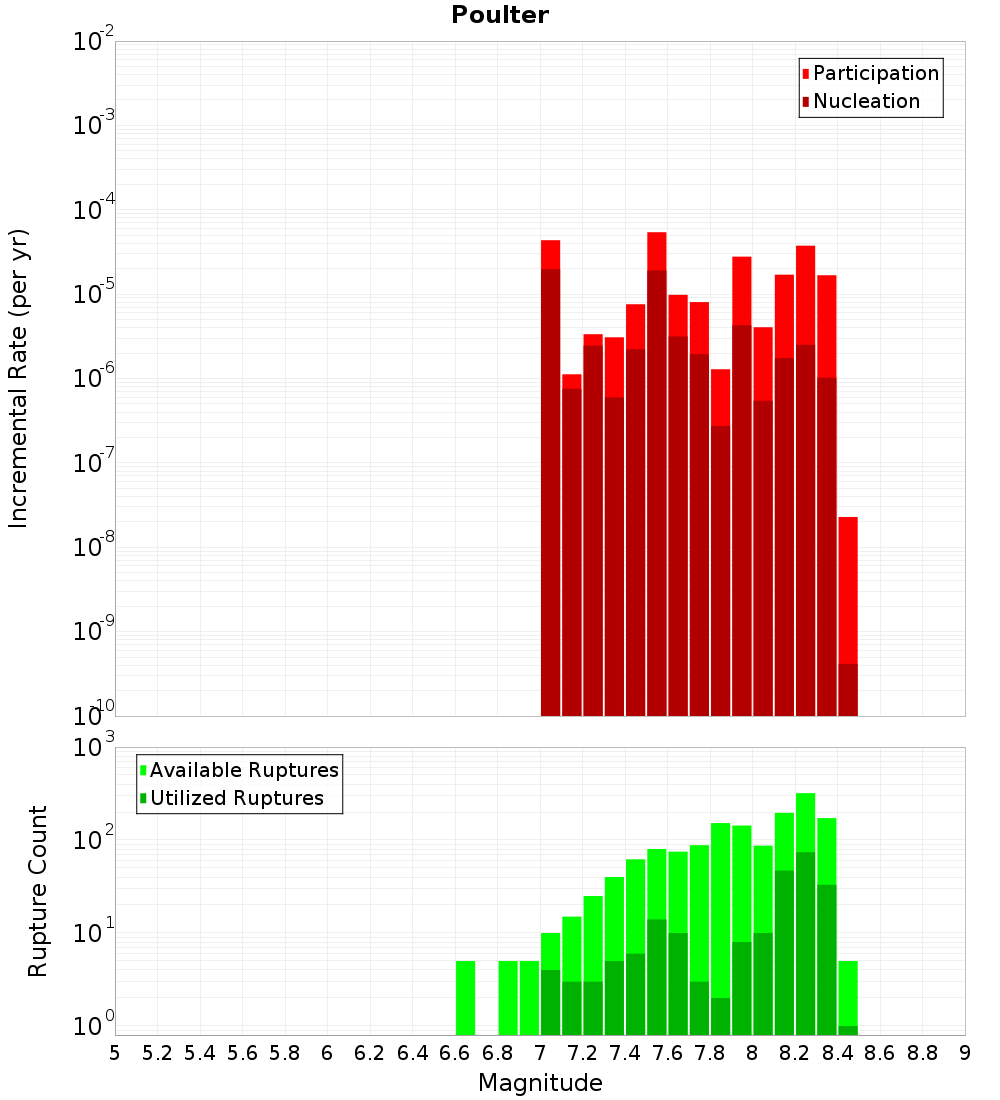 Poulter

Participation
Nucleation

Incremental Rate (per yr)

$10^{-2}$
$10^{-3}$
$10^{-4}$
$10^{-5}$
$10^{-6}$
$10^{-7}$
$10^{-8}$
$10^{-9}$
$10^{-10}$

Available Ruptures
Utilized Ruptures

Rupture Count

$10^{3}$
$10^{2}$
$10^{1}$
$10^{0}$

5 5.2 5.4 5.6 5.8 6 6.2 6.4 6.6 6.8 7 7.2 7.4 7.6 7.8 8 8.2 8.4 8.6 8.8 9

Magnitude